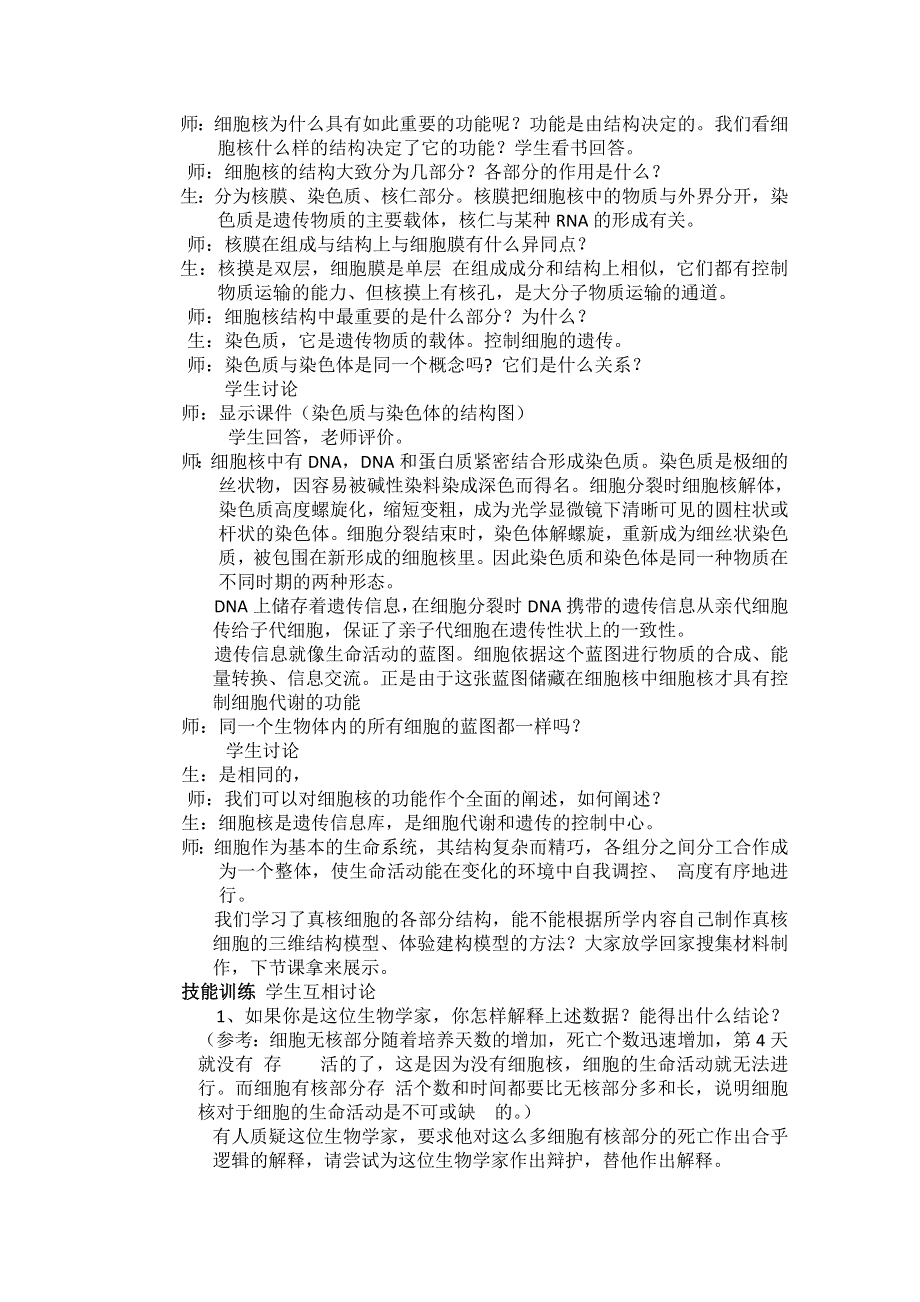 师：细胞核为什么具有如此重要的功能呢？功能是由结构决定的。我们看细胞核什么样的结构决定了它的功能？学生看书回答。
师：细胞核的结构大致分为几部分？各部分的作用是什么？
生：分为核膜、染色质、核仁部分。核膜把细胞核中的物质与外界分开，染色质是遗传物质的主要载体，核仁与某种 RNA 的形成有关。
师：核膜在组成与结构上与细胞膜有什么异同点？
生：核摸是双层，细胞膜是单层 在组成成分和结构上相似，它们都有控制物质运输的能力、但核摸上有核孔，是大分子物质运输的通道。
师：细胞核结构中最重要的是什么部分？为什么？
生：染色质，它是遗传物质的载体。控制细胞的遗传。
师：染色质与染色体是同一个概念吗？它们是什么关系？
学生讨论
师：显示课件（染色质与染色体的结构图）
学生回答，老师评价。
师：细胞核中有 DNA，DNA 和蛋白质紧密结合形成染色质。染色质是极细的丝状物，因容易被碱性染料染成深色而得名。细胞分裂时细胞核解体，染色质高度螺旋化，缩短变粗，成为光学显微镜下清晰可见的圆柱状或杆状的染色体。细胞分裂结束时，染色体解螺旋，重新成为细丝状染色质，被包围在新形成的细胞核里。因此染色质和染色体是同一种物质在不同时期的两种形态。
DNA 上储存着遗传信息，在细胞分裂时 DNA 携带的遗传信息从亲代细胞传给子代细胞，保证了亲子代细胞在遗传性状上的一致性。
遗传信息就像生命活动的蓝图。细胞依据这个蓝图进行物质的合成、能量转换、信息交流。正是由于这张蓝图储藏在细胞核中细胞核才具有控制细胞代谢的功能
师：同一个生物体内的所有细胞的蓝图都一样吗？
学生讨论
生：是相同的，
师：我们可以对细胞核的功能作个全面的阐述，如何阐述？
生：细胞核是遗传信息库，是细胞代谢和遗传的控制中心。
师：细胞作为基本的生命系统，其结构复杂而精巧，各组分之间分工合作成为一个整体，使生命活动能在变化的环境中自我调控、 高度有序地进行。
我们学习了真核细胞的各部分结构，能不能根据所学内容自己制作真核细胞的三维结构模型、体验建构模型的方法？大家放学回家搜集材料制作，下节课拿来展示。
技能训练 学生互相讨论
1、如果你是这位生物学家，你怎样解释上述数据？能得出什么结论？
（参考：细胞无核部分随着培养天数的增加，死亡个数迅速增加，第 4 天就没有 存 活的了，这是因为没有细胞核，细胞的生命活动就无法进行。而细胞有核部分存 活个数和时间都要比无核部分多和长，说明细胞核对于细胞的生命活动是不可或缺 的。）
有人质疑这位生物学家，要求他对这么多细胞有核部分的死亡作出合乎逻辑的解释，请尝试为这位生物学家作出辩护，替他作出解释。